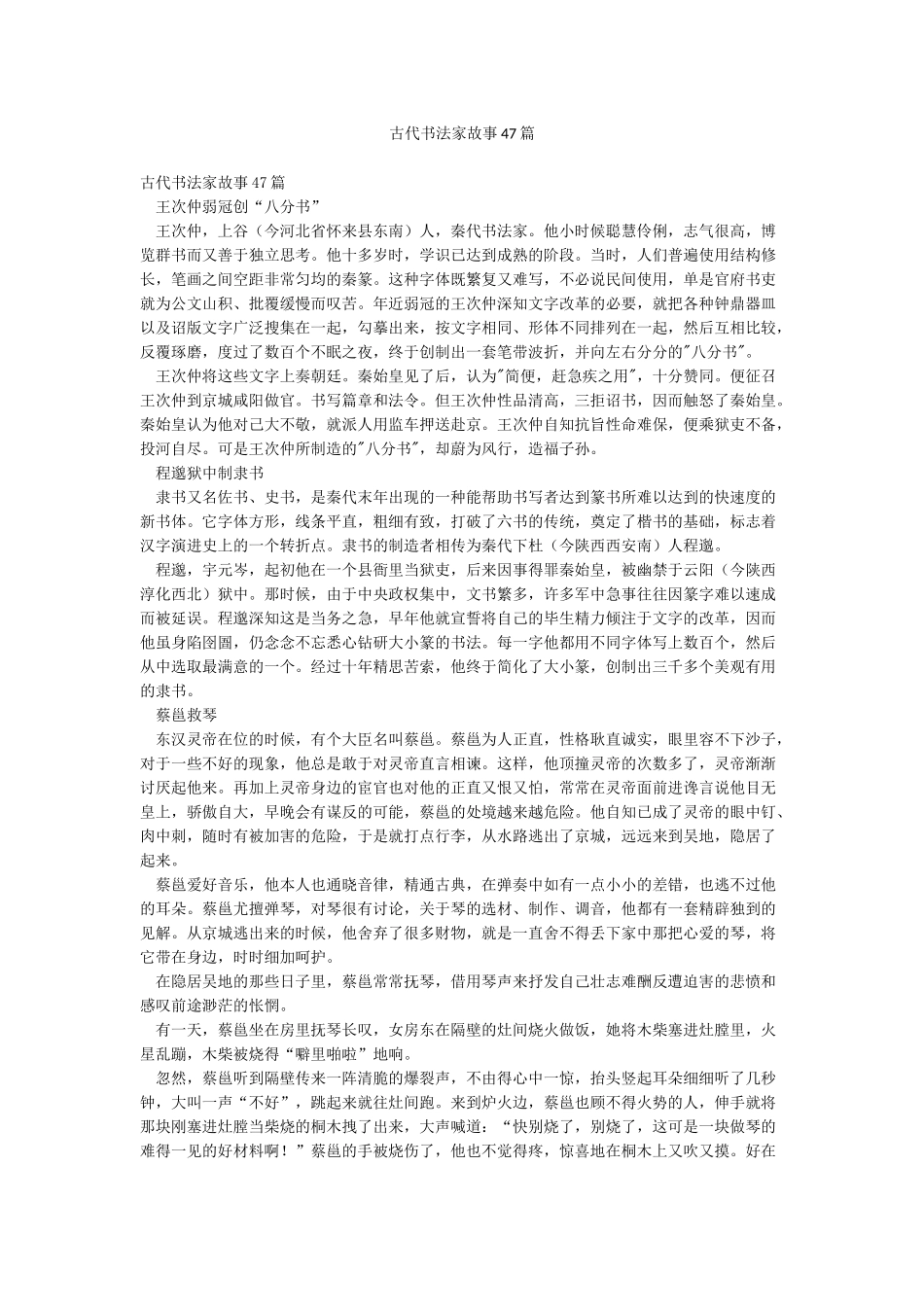 古代书法家故事47篇

古代书法家故事47篇

王次仲弱冠创“八分书”

王次仲，上谷（今河北省怀来县东南）人，秦代书法家。他小时候聪慧伶俐，志气很高，博览群书而又善于独立思考。他十多岁时，学识已达到成熟的阶段。当时，人们普遍使用结构修长，笔画之间空距非常匀均的秦篆。这种字体既繁复又难写，不必说民间使用，单是官府书吏就为公文山积、批覆缓慢而叹苦。年近弱冠的王次仲深知文字改革的必要，就把各种钟鼎器皿以及诏版文字广泛搜集在一起，勾摹出来，按文字相同、形体不同排列在一起，然后互相比较，反覆琢磨，度过了数百个不眠之夜，终于创制出一套笔带波折，并向左右分分的"八分书"。

王次仲将这些文字上奏朝廷。秦始皇见了后，认为"简便，赶急疾之用"，十分赞同。便征召王次仲到京城咸阳做官。书写篇章和法令。但王次仲性品清高，三拒诏书，因而触怒了秦始皇。秦始皇认为他对己大不敬，就派人用监车押送赴京。王次仲自知抗旨性命难保，便乘狱吏不备，投河自尽。可是王次仲所制造的"八分书"，却蔚为风行，造福子孙。

程邈狱中制隶书

隶书又名佐书、史书，是秦代末年出现的一种能帮助书写者达到篆书所难以达到的快速度的新书体。它字体方形，线条平直，粗细有致，打破了六书的传统，奠定了楷书的基础，标志着汉字演进史上的一个转折点。隶书的制造者相传为秦代下杜（今陕西西安南）人程邈。

程邈，字元岑，起初他在一个县衙里当狱吏，后来因事得罪秦始皇，被幽禁于云阳（今陕西淳化西北）狱中。那时候，由于中央政权集中，文书繁多，许多军中急事往往因篆字难以速成而被延误。程邈深知这是当务之急，早年他就宣誓将自己的毕生精力倾注于文字的改革，因而他虽身陷囹圄，仍念念不忘悉心钻研大小篆的书法。每一字他都用不同字体写上数百个，然后从中选取最满意的一个。经过十年精思苦索，他终于简化了大小篆，创制出三千多个美观有用的隶书。

蔡邕救琴

东汉灵帝在位的时候，有个大臣名叫蔡邕。蔡邕为人正直，性格耿直诚实，眼里容不下沙子，对于一些不好的现象，他总是敢于对灵帝直言相谏。这样，他顶撞灵帝的次数多了，灵帝渐渐讨厌起他来。再加上灵帝身边的宦官也对他的正直又恨又怕，常常在灵帝面前进谗言说他目无皇上，骄傲自大，早晚会有谋反的可能，蔡邕的处境越来越危险。他自知已成了灵帝的眼中钉、肉中刺，随时有被加害的危险，于是就打点行李，从水路逃出了京城，远远来到吴地，隐居了起来。

蔡邕爱好音乐，他本人也通晓音律，精通古典，在弹奏中如有一点小小的差错，也逃不过他的耳朵。蔡邕尤擅弹琴，对琴很有讨论，关于琴的选材、制作、调音，他都有一套精辟独到的见解。从京城逃出来的时候，他舍弃了很多财物，就是一直舍不得丢下家中那把心爱的琴，将它带在身边，时时细加呵护。

在隐居吴地的那些日子里，蔡邕常常抚琴，借用琴声来抒发自己壮志难酬反遭迫害的悲愤和感叹前途渺茫的怅惘。

有一天，蔡邕坐在房里抚琴长叹，女房东在隔壁的灶间烧火做饭，她将木柴塞进灶膛里，火星乱蹦，木柴被烧得“噼里啪啦”地响。

忽然，蔡邕听到隔壁传来一阵清脆的爆裂声，不由得心中一惊，抬头竖起耳朵细细听了几秒钟，大叫一声“不好”，跳起来就往灶间跑。来到炉火边，蔡邕也顾不得火势的人，伸手就将那块刚塞进灶膛当柴烧的桐木拽了出来，大声喊道：“快别烧了，别烧了，这可是一块做琴的难得一见的好材料啊！”蔡邕的手被烧伤了，他也不觉得疼，惊喜地在桐木上又吹又摸。好在